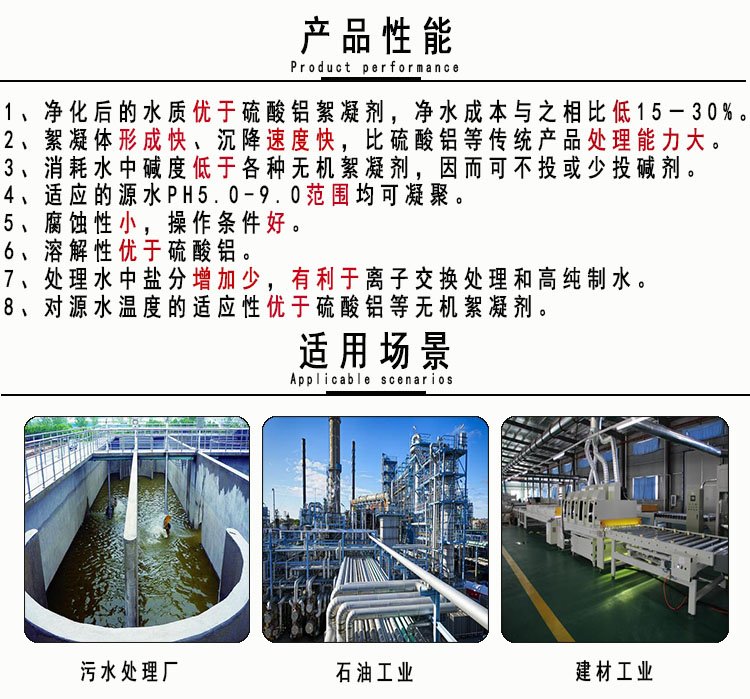 产品性能
Product performance

1、净化后的水质优于硫酸铝絮凝剂，净水成本与之相比低15－30%。
2、絮凝体形成快、沉降速度快，比硫酸铝等传统产品处理能力大。
3、消耗水中碱度低于各种无机絮凝剂，因而可不投或少投碱剂。
4、适应的源水PH5.0-9.0范围均可凝聚。
5、腐蚀性小，操作条件好。
6、溶解性优于硫酸铝。
7、处理水中盐分增加少，有利于离子交换处理和高纯制水。
8、对源水温度的适应性优于硫酸铝等无机絮凝剂。

适用场景
Applicable scenarios

污水处理厂

石油工业

建材工业